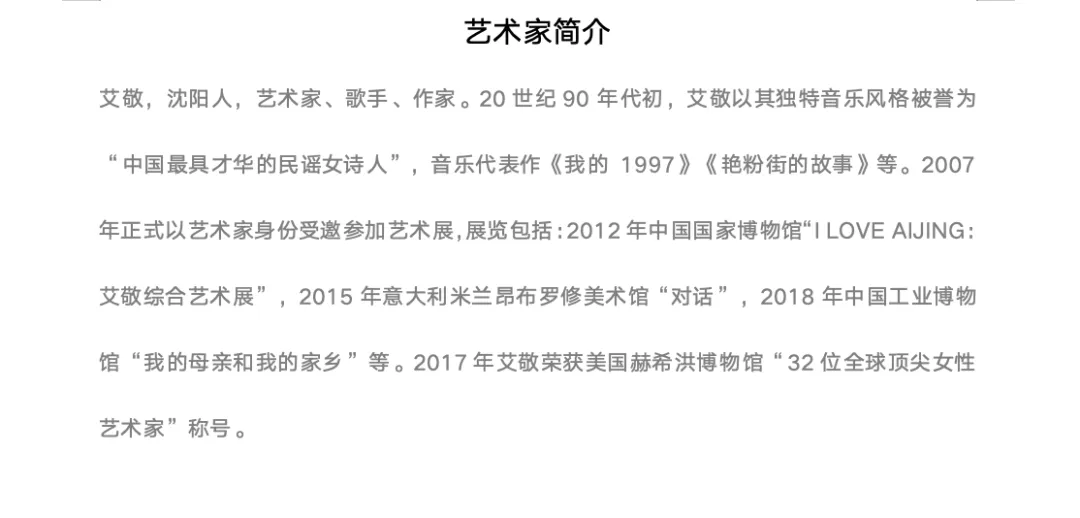 艺术家简介

艾敬，沈阳人，艺术家、歌手、作家。20世纪90年代初，艾敬以其独特音乐风格被誉为“中国最具才华的民谣女诗人”，音乐代表作《我的1997》《艳粉街的故事》等。2007年正式以艺术家身份受邀参加艺术展，展览包括：2012年中国国家博物馆“I LOVE AIJING：艾敬综合艺术展”，2015年意大利米兰昂布罗修美术馆“对话”，2018年中国工业博物馆“我的母亲和我的家乡”等。2017年艾敬荣获美国赫希洪博物馆“32位全球顶尖女性艺术家”称号。